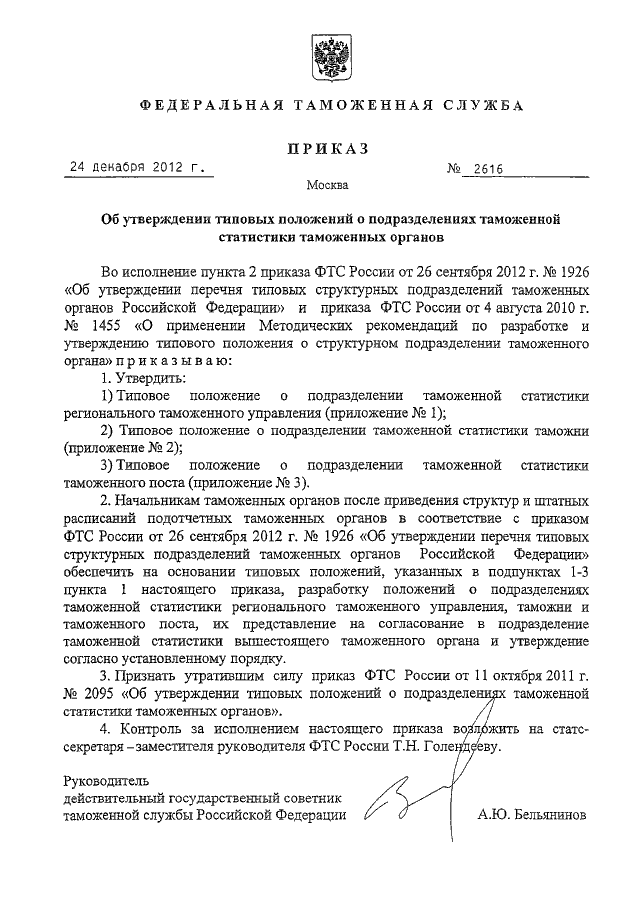 ФЕДЕРАЛЬНАЯ ТАМОЖЕННАЯ СЛУЖБА

ПРИКАЗ

24 декабря 2012 г.

№ 2616

Москва

Об утверждении типовых положений о подразделениях таможенной статистики таможенных органов

Во исполнение пункта 2 приказа ФТС России от 26 сентября 2012 г. № 1926 «Об утверждении перечня типовых структурных подразделений таможенных органов Российской Федерации» и приказа ФТС России от 4 августа 2010 г. № 1455 «О применении Методических рекомендаций по разработке и утверждению типового положения о структурном подразделении таможенного органа» приказываю:

1. Утвердить:

1) Типовое положение о подразделении таможенной статистики регионального таможенного управления (приложение № 1);

2) Типовое положение о подразделении таможенной статистики таможни (приложение № 2);

3) Типовое положение о подразделении таможенной статистики таможенного поста (приложение № 3).

2. Начальникам таможенных органов после приведения структур и штатных расписаний подотчетных таможенных органов в соответствие с приказом ФТС России от 26 сентября 2012 г. № 1926 «Об утверждении перечня типовых структурных подразделений таможенных органов Российской Федерации» обеспечить на основании типовых положений, указанных в подпунктах 1-3 пункта 1 настоящего приказа, разработку положений о подразделениях таможенной статистики регионального таможенного управления, таможни и таможенного поста, их представление на согласование в подразделение таможенной статистики вышестоящего таможенного органа и утверждение согласно установленному порядку.

3. Признать утратившим силу приказ ФТС России от 11 октября 2011 г. № 2095 «Об утверждении типовых положений о подразделениях таможенной статистики таможенных органов».

4. Контроль за исполнением настоящего приказа возложить на статс-секретаря – заместителя руководителя ФТС России Т.Н. Голендееву.

Руководитель
действительный государственный советник
таможенной службы Российской Федерации

А.Ю. Бельянинов